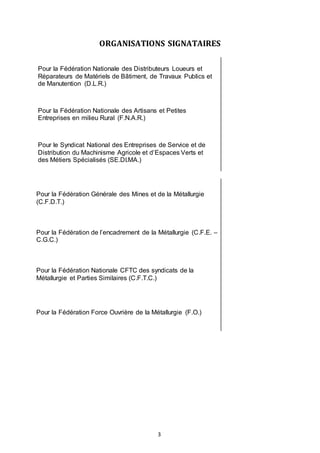 ORGANISATIONS SIGNATAIRES

Pour la Fédération Nationale des Distributeurs Loueurs et Réparateurs de Matériels de Bâtiment, de Travaux Publics et de Manutention (D.L.R.)

Pour la Fédération Nationale des Artisans et Petites Entreprises en milieu Rural (F.N.A.R.)

Pour le Syndicat National des Entreprises de Service et de Distribution du Machinisme Agricole et d'Espaces Verts et des Métiers Spécialisés (SE.DI.MA.)

Pour la Fédération Générale des Mines et de la Métallurgie (C.F.D.T.)

Pour la Fédération de l'encadrement de la Métallurgie (C.F.E. – C.G.C.)

Pour la Fédération Nationale CFTC des syndicats de la Métallurgie et Parties Similaires (C.F.T.C.)

Pour la Fédération Force Ouvrière de la Métallurgie (F.O.)

3